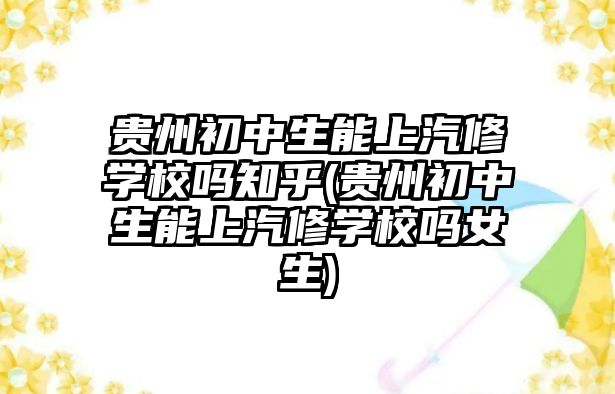 贵州初中生能上汽修学校吗知乎(贵州初中生能上汽修学校吗女生)